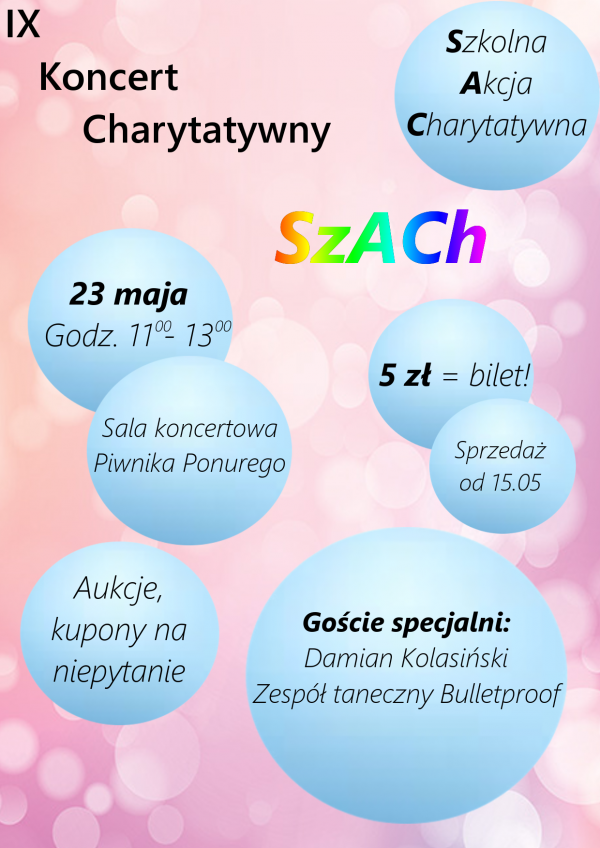 IX
Koncert
Charytatywny

Szkolna
Akcja
Charytatywna

SzACh

23 maja
Godz. $11^{00}$- $13^{00}$

Sala koncertowa
Piwnika Ponurego

5 zł = bilet!

Sprzedaż
od 15.05

Aukcje,
kupony na
niepytanie

Goście specjalni:
Damian Kolasiński
Zespół taneczny Bulletproof